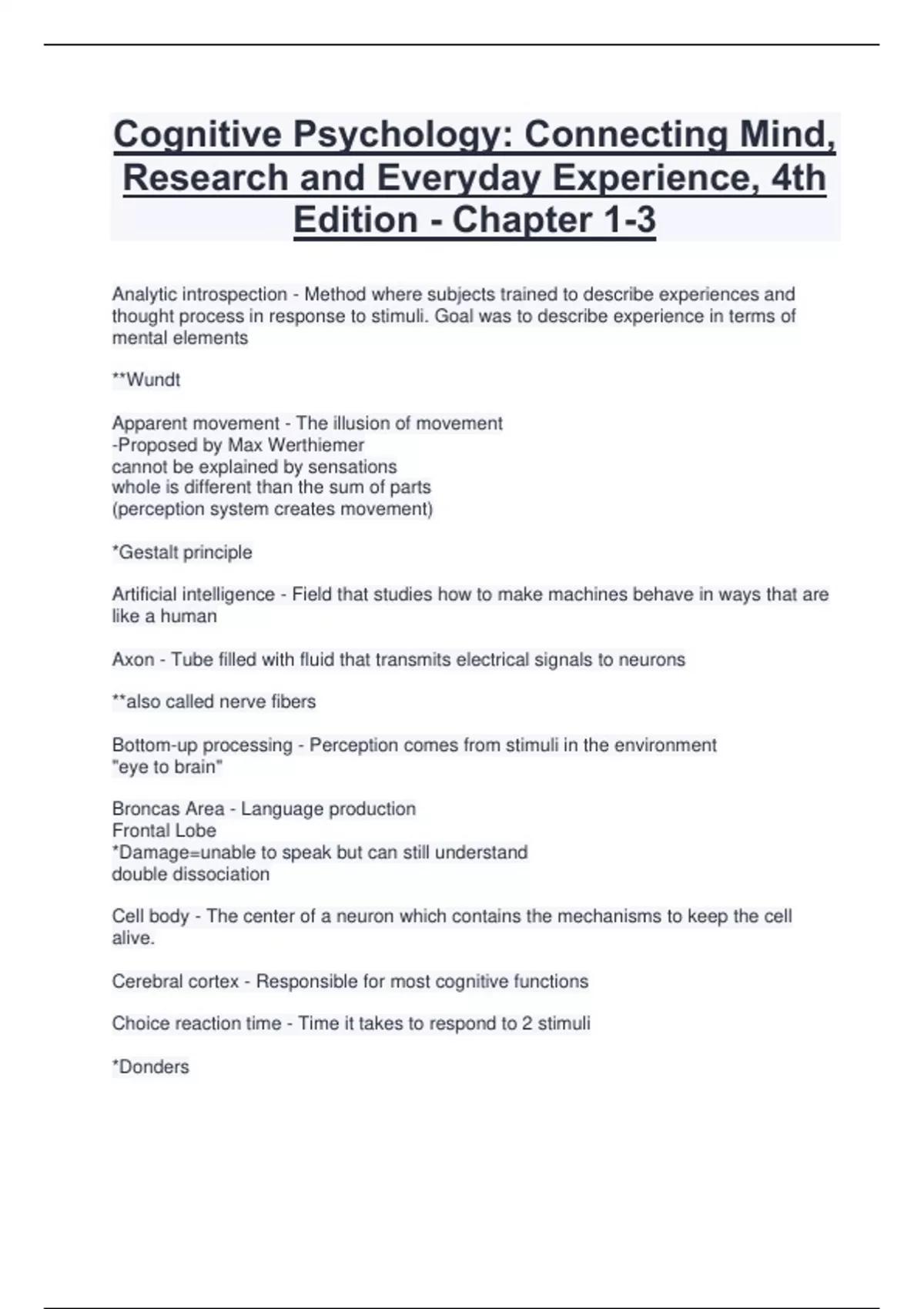 Cognitive Psychology: Connecting Mind, Research and Everyday Experience, 4th Edition - Chapter 1-3

Analytic introspection - Method where subjects trained to describe experiences and thought process in response to stimuli. Goal was to describe experience in terms of mental elements

**Wundt

Apparent movement - The illusion of movement
-Proposed by Max Werthiemer
cannot be explained by sensations
whole is different than the sum of parts
(perception system creates movement)

*Gestalt principle

Artificial intelligence - Field that studies how to make machines behave in ways that are like a human

Axon - Tube filled with fluid that transmits electrical signals to neurons

**also called nerve fibers

Bottom-up processing - Perception comes from stimuli in the environment
"eye to brain"

Broncas Area - Language production
Frontal Lobe
*Damage=unable to speak but can still understand
double dissociation

Cell body - The center of a neuron which contains the mechanisms to keep the cell alive.

Cerebral cortex - Responsible for most cognitive functions

Choice reaction time - Time it takes to respond to 2 stimuli

*Donders